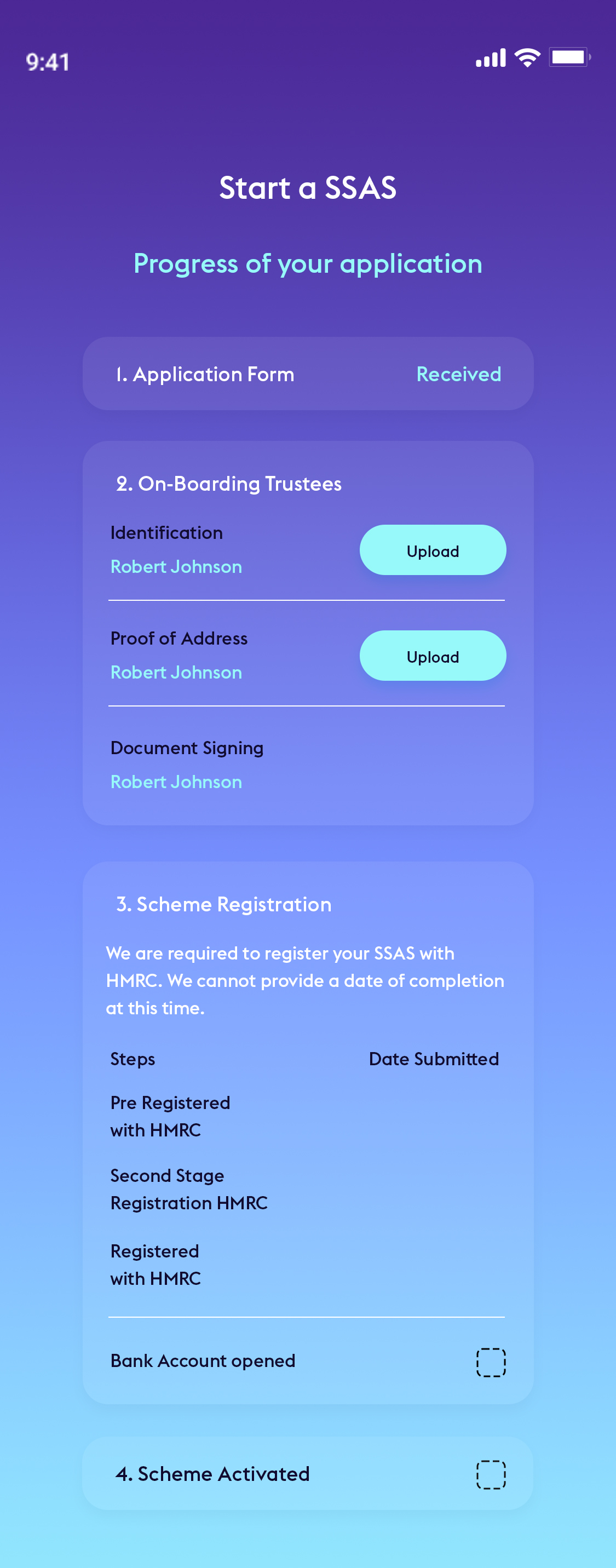 9:41

Start a SSAS

Progress of your application

1. Application Form Received

2. On-Boarding Trustees

Identification
Robert Johnson

Upload

Proof of Address
Robert Johnson

Upload

Document Signing
Robert Johnson

3. Scheme Registration

We are required to register your SSAS with HMRC. We cannot provide a date of completion at this time.

Steps

Date Submitted

Pre Registered with HMRC

Second Stage Registration HMRC

Registered with HMRC

Bank Account opened

4. Scheme Activated